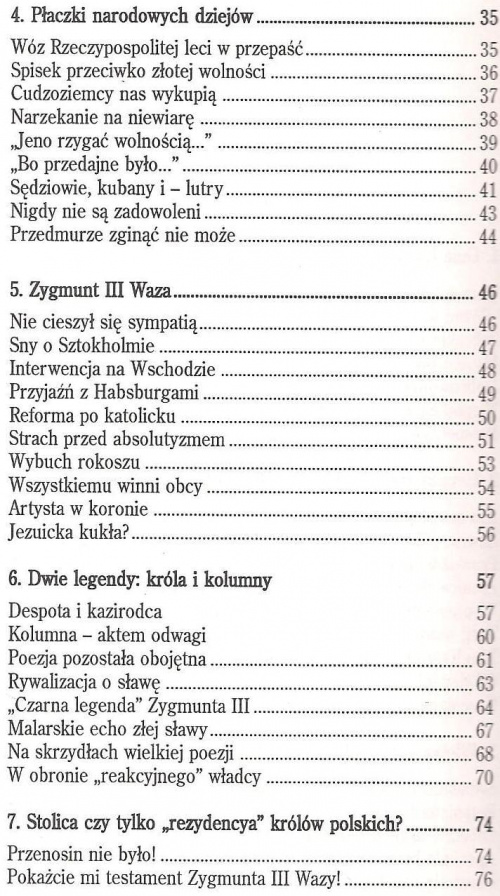 4. Płaczki narodowych dziejów 35

Wóz Rzeczypospolitej leci w przepaść 35
Spisek przeciwko złotej wolności 36
Cudzoziemcy nas wykupią 37
Narzekanie na niewiarę 38
„Jeno rzygać wolnością..." 39
„Bo przedajne było..." 40
Sędziowie, kubany i – lutry 41
Nigdy nie są zadowoleni 43
Przedmurze zginąć nie może 44

5. Zygmunt III Waza 46

Nie cieszył się sympatią 46
Sny o Sztokholmie 47
Interwencja na Wschodzie 48
Przyjaźń z Habsburgami 49
Reforma po katolicku 50
Strach przed absolutyzmem 51
Wybuch rokoszu 53
Wszystkiemu winni obcy 54
Artysta w koronie 55
Jezuicka kukła? 56

6. Dwie legendy: króla i kolumny 57

Despota i kazirodca 57
Kolumna – aktem odwagi 60
Poezja pozostała obojętna 61
Rywalizacja o sławę 63
„Czarna legenda" Zygmunta III 64
Malarskie echo złej sławy 67
Na skrzydłach wielkiej poezji 68
W obronie „reakcyjnego" władcy 70

7. Stolica czy tylko „rezydencya" królów polskich? 74

Przenosin nie było! 74
Pokażcie mi testament Zygmunta III Wazy! 76